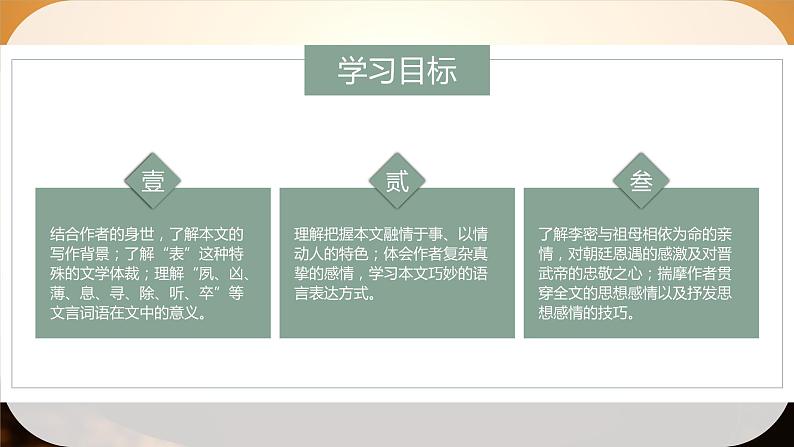 学习目标

壹

结合作者的身世，了解本文的写作背景；了解“表”这种特殊的文学体裁；理解“夙、凶、薄、息、寻、除、听、卒”等文言词语在文中的意义。

贰

理解把握本文融情于事、以情动人的特色；体会作者复杂真挚的感情，学习本文巧妙的语言表达方式。

叁

了解李密与祖母相依为命的亲情，对朝廷恩遇的感激及对晋武帝的忠敬之心；揣摩作者贯穿全文的思想感情以及抒发思想感情的技巧。